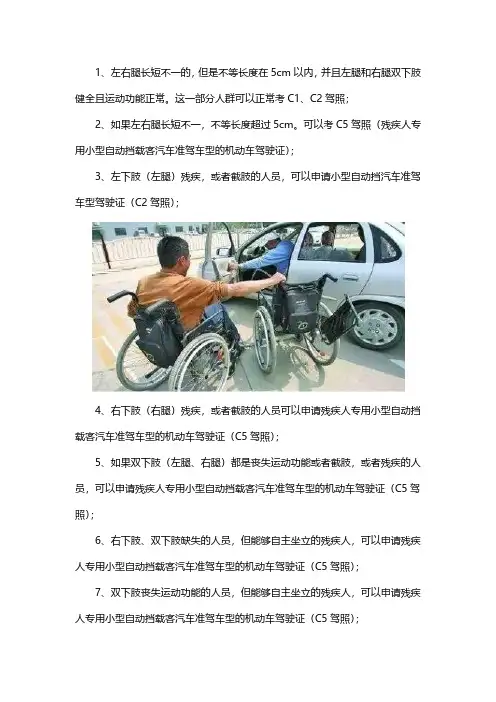 1、左右腿长短不一的，但是不等长度在 5cm 以内，并且左腿和右腿双下肢健全且运动功能正常。这一部分人群可以正常考 C1、C2 驾照；

2、如果左右腿长短不一，不等长度超过 5cm。可以考 C5 驾照（残疾人专用小型自动挡载客汽车准驾车型的机动车驾驶证）；

3、左下肢（左腿）残疾，或者截肢的人员，可以申请小型自动挡汽车准驾车型驾驶证（C2 驾照）；

4、右下肢（右腿）残疾，或者截肢的人员可以申请残疾人专用小型自动挡载客汽车准驾车型的机动车驾驶证（C5 驾照）；

5、如果双下肢（左腿、右腿）都是丧失运动功能或者截肢，或者残疾的人员，可以申请残疾人专用小型自动挡载客汽车准驾车型的机动车驾驶证（C5 驾照）；

6、右下肢、双下肢缺失的人员，但能够自主坐立的残疾人，可以申请残疾人专用小型自动挡载客汽车准驾车型的机动车驾驶证（C5 驾照）；

7、双下肢丧失运动功能的人员，但能够自主坐立的残疾人，可以申请残疾人专用小型自动挡载客汽车准驾车型的机动车驾驶证（C5 驾照）；